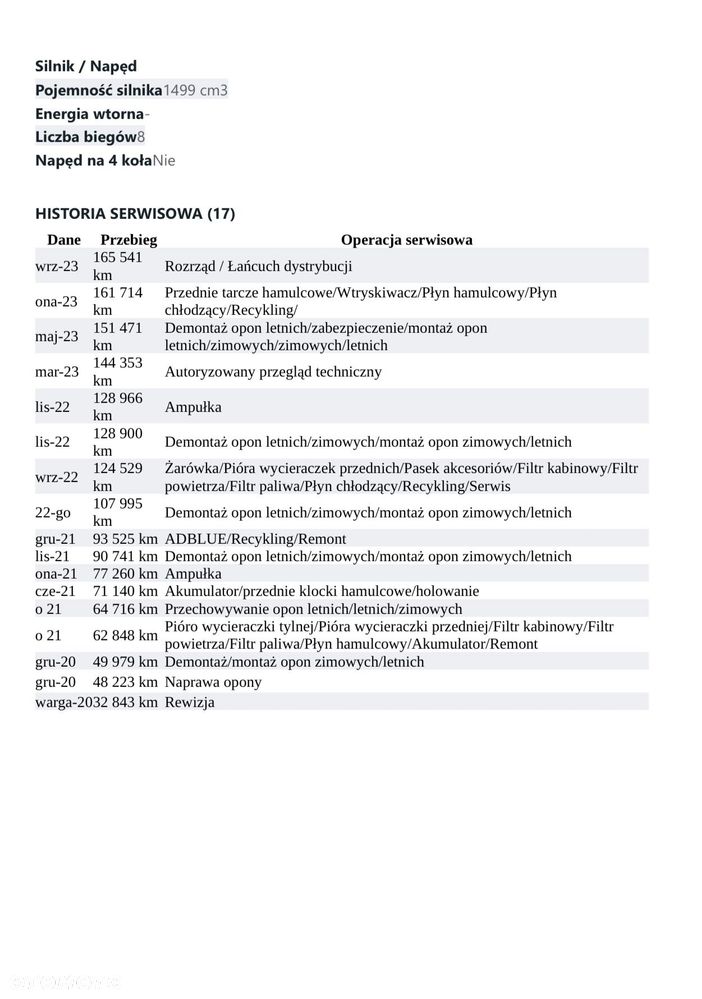 Silnik / Napęd
Pojemność silnika1499 cm3
Energia wtorna-
Liczba biegów8
Napęd na 4 kołaNie

HISTORIA SERWISOWA (17)

| Dane | Przebieg | Operacja serwisowa |
|---|---|---|
| wrz-23 | 165 541 km | Rozrząd / Łańcuch dystrybucji |
| ona-23 | 161 714 km | Przednie tarcze hamulcowe/Wtryskiwacz/Płyn hamulcowy/Płyn chłodzący/Recykling/ |
| maj-23 | 151 471 km | Demontaż opon letnich/zabezpieczenie/montaż opon letnich/zimowych/zimowych/letnich |
| mar-23 | 144 353 km | Autoryzowany przegląd techniczny |
| lis-22 | 128 966 km | Ampułka |
| lis-22 | 128 900 km | Demontaż opon letnich/zimowych/montaż opon zimowych/letnich |
| wrz-22 | 124 529 km | Żarówka/Pióra wycieraczek przednich/Pasek akcesoriów/Filtr kabinowy/Filtr powietrza/Filtr paliwa/Płyn chłodzący/Recykling/Serwis |
| 22-go | 107 995 km | Demontaż opon letnich/zimowych/montaż opon zimowych/letnich |
| gru-21 | 93 525 km | ADBLUE/Recykling/Remont |
| lis-21 | 90 741 km | Demontaż opon letnich/zimowych/montaż opon zimowych/letnich |
| ona-21 | 77 260 km | Ampułka |
| cze-21 | 71 140 km | Akumulator/przednie klocki hamulcowe/holowanie |
| o 21 | 64 716 km | Przechowywanie opon letnich/letnich/zimowych |
| o 21 | 62 848 km | Pióro wycieraczki tylnej/Pióra wycieraczki przedniej/Filtr kabinowy/Filtr powietrza/Filtr paliwa/Płyn hamulcowy/Akumulator/Remont |
| gru-20 | 49 979 km | Demontaż/montaż opon zimowych/letnich |
| gru-20 | 48 223 km | Naprawa opony |
| warga-20 | 32 843 km | Rewizja |